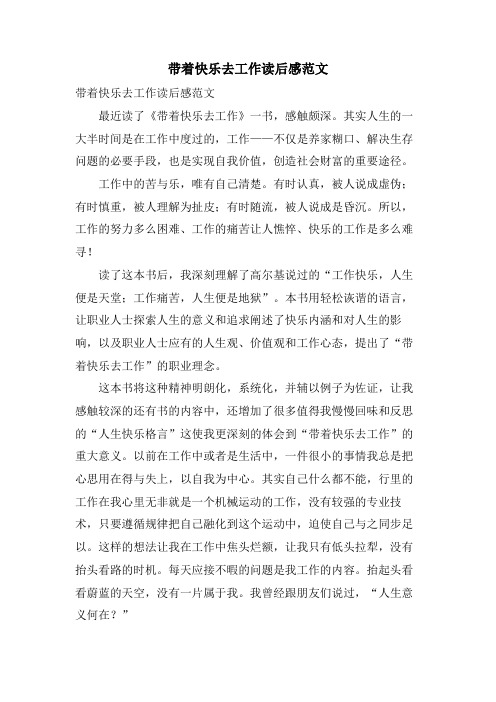 带着快乐去工作读后感范文

带着快乐去工作读后感范文

最近读了《带着快乐去工作》一书，感触颇深。其实人生的一大半时间是在工作中度过的，工作——不仅是养家糊口、解决生存问题的必要手段，也是实现自我价值，创造社会财富的重要途径。

工作中的苦与乐，唯有自己清楚。有时认真，被人说成虚伪；有时慎重，被人理解为扯皮；有时随流，被人说成是昏沉。所以，工作的努力多么困难、工作的痛苦让人憔悴、快乐的工作是多么难寻！

读了这本书后，我深刻理解了高尔基说过的“工作快乐，人生便是天堂；工作痛苦，人生便是地狱”。本书用轻松诙谐的语言，让职业人士探索人生的意义和追求阐述了快乐内涵和对人生的影响，以及职业人士应有的人生观、价值观和工作心态，提出了“带着快乐去工作”的职业理念。

这本书将这种精神明朗化，系统化，并辅以例子为佐证，让我感触较深的还有书的内容中，还增加了很多值得我慢慢回味和反思的“人生快乐格言”这使我更深刻的体会到“带着快乐去工作”的重大意义。以前在工作中或者是生活中，一件很小的事情我总是把心思用在得与失上，以自我为中心。其实自己什么都不能，行里的工作在我心里无非就是一个机械运动的工作，没有较强的专业技术，只要遵循规律把自己融化到这个运动中，迫使自己与之同步足以。这样的想法让我在工作中焦头烂额，让我只有低头拉犁，没有抬头看路的时机。每天应接不暇的问题是我工作的内容。抬起头看看蔚蓝的天空，没有一片属于我。我曾经跟朋友们说过，“人生意义何在？”